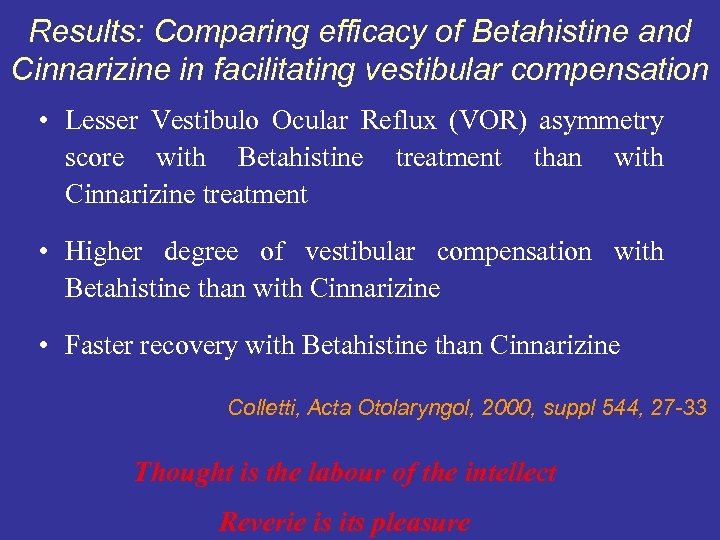 Results: Comparing efficacy of Betahistine and Cinnarizine in facilitating vestibular compensation

• Lesser Vestibulo Ocular Reflux (VOR) asymmetry score with Betahistine treatment than with Cinnarizine treatment

• Higher degree of vestibular compensation with Betahistine than with Cinnarizine

• Faster recovery with Betahistine than Cinnarizine

Colletti, Acta Otolaryngol, 2000, suppl 544, 27-33

Thought is the labour of the intellect

Reverie is its pleasure